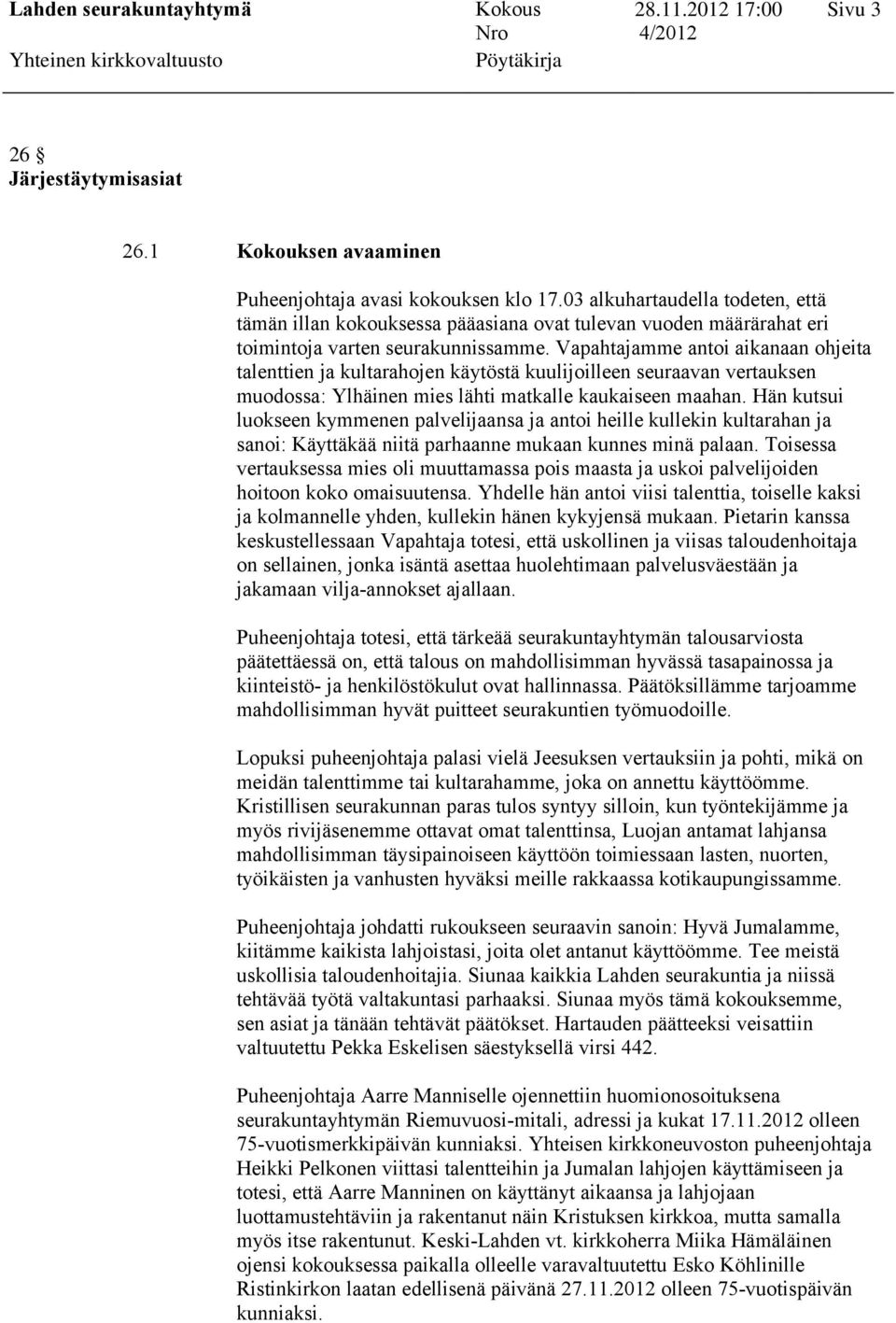 Lahden seurakuntayhtymä Kokous 28.11.2012 17:00 Sivu 3
Yhteinen kirkkovaltuusto Nro 4/2012 Pöytäkirja

26 §
Järjestäytymisasiat

26.1 Kokouksen avaaminen

Puheenjohtaja avasi kokouksen klo 17.03 alkuhartaudella todeten, että tämän illan kokouksessa pääasiana ovat tulevan vuoden määrärahat eri toimintoja varten seurakunnissamme. Vapahtajamme antoi aikanaan ohjeita talenttien ja kultarahojen käytöstä kuulijoilleen seuraavan vertauksen muodossa: Ylhäinen mies lähti matkalle kaukaiseen maahan. Hän kutsui luokseen kymmenen palvelijaansa ja antoi heille kullekin kultarahan ja sanoi: Käyttäkää niitä parhaanne mukaan kunnes minä palaan. Toisessa vertauksessa mies oli muuttamassa pois maasta ja uskoi palvelijoiden hoitoon koko omaisuutensa. Yhdelle hän antoi viisi talenttia, toiselle kaksi ja kolmannelle yhden, kullekin hänen kykyjensä mukaan. Pietarin kanssa keskustellessaan Vapahtaja totesi, että uskollinen ja viisas taloudenhoitaja on sellainen, jonka isäntä asettaa huolehtimaan palvelusväestään ja jakamaan vilja-annokset ajallaan.

Puheenjohtaja totesi, että tärkeää seurakuntayhtymän talousarviosta päätettäessä on, että talous on mahdollisimman hyvässä tasapainossa ja kiinteistö- ja henkilöstökulut ovat hallinnassa. Päätöksillämme tarjoamme mahdollisimman hyvät puitteet seurakuntien työmuodoille.

Lopuksi puheenjohtaja palasi vielä Jeesuksen vertauksiin ja pohti, mikä on meidän talenttimme tai kultarahamme, joka on annettu käyttöömme. Kristillisen seurakunnan paras tulos syntyy silloin, kun työntekijämme ja myös rivijäsenemme ottavat omat talenttinsa, Luojan antamat lahjansa mahdollisimman täysipainoiseen käyttöön toimiessaan lasten, nuorten, työikäisten ja vanhusten hyväksi meille rakkaassa kotikaupungissamme.

Puheenjohtaja johdatti rukoukseen seuraavin sanoin: Hyvä Jumalamme, kiitämme kaikista lahjoistasi, joita olet antanut käyttöömme. Tee meistä uskollisia taloudenhoitajia. Siunaa kaikkia Lahden seurakuntia ja niissä tehtävää työtä valtakuntasi parhaaksi. Siunaa myös tämä kokouksemme, sen asiat ja tänään tehtävät päätökset. Hartauden päätteeksi veisattiin valtuutettu Pekka Eskelisen säestyksellä virsi 442.

Puheenjohtaja Aarre Manniselle ojennettiin huomionosoituksena seurakuntayhtymän Riemuvuosi-mitali, adressi ja kukat 17.11.2012 olleen 75-vuotismerkkipäivän kunniaksi. Yhteisen kirkkoneuvoston puheenjohtaja Heikki Pelkonen viittasi talentteihin ja Jumalan lahjojen käyttämiseen ja totesi, että Aarre Manninen on käyttänyt aikaansa ja lahjojaan luottamustehtäviin ja rakentanut näin Kristuksen kirkkoa, mutta samalla myös itse rakentunut. Keski-Lahden vt. kirkkoherra Miika Hämäläinen ojensi kokouksessa paikalla olleelle varavaltuutettu Esko Köhlinille Ristinkirkon laatan edellisenä päivänä 27.11.2012 olleen 75-vuotispäivän kunniaksi.